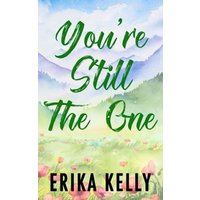 You're Still The One

ERIKA KELLY